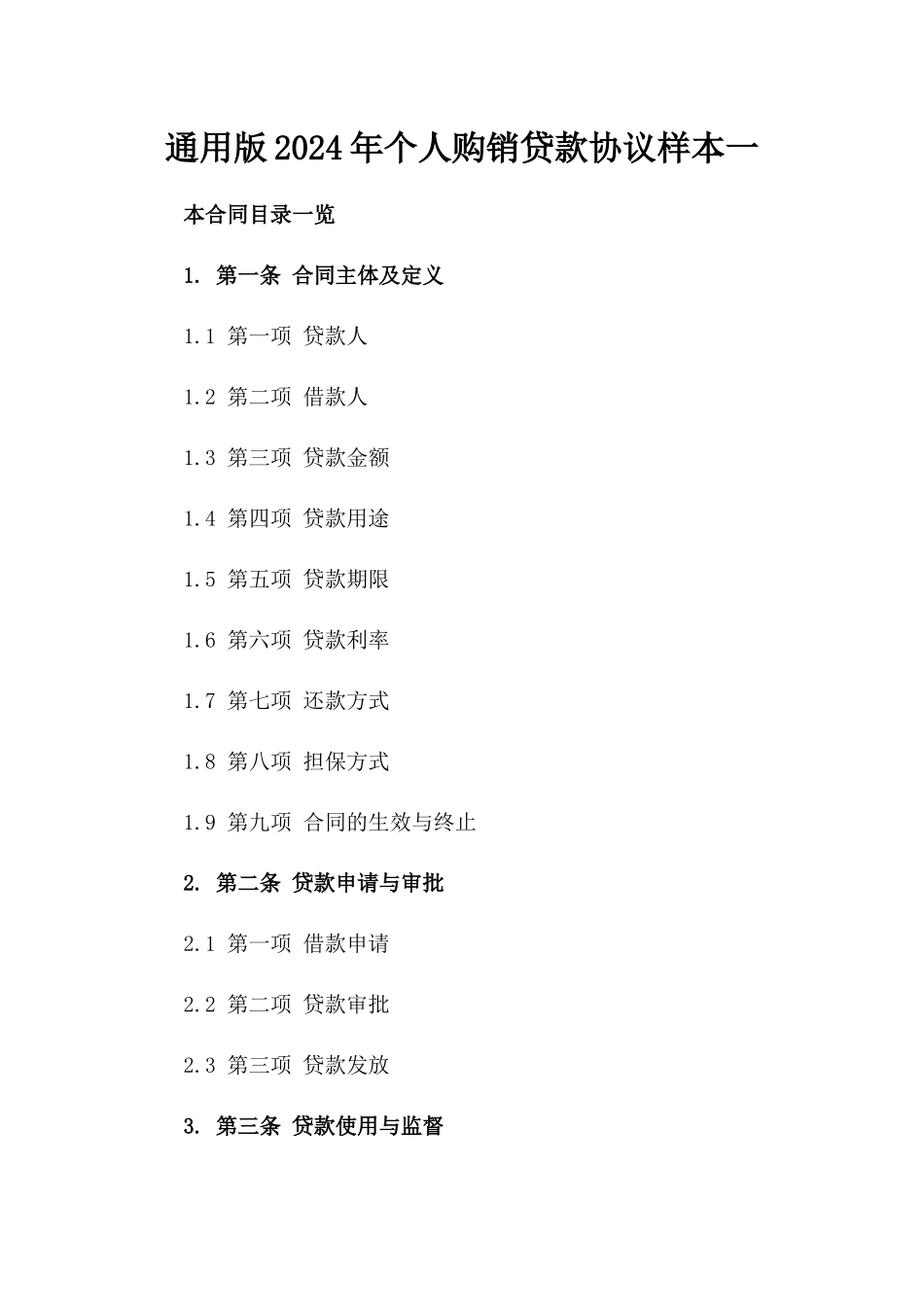 通用版2024年个人购销贷款协议样本一

本合同目录一览

1. 第一条 合同主体及定义

1.1 第一项 贷款人

1.2 第二项 借款人

1.3 第三项 贷款金额

1.4 第四项 贷款用途

1.5 第五项 贷款期限

1.6 第六项 贷款利率

1.7 第七项 还款方式

1.8 第八项 担保方式

1.9 第九项 合同的生效与终止

2. 第二条 贷款申请与审批

2.1 第一项 借款申请

2.2 第二项 贷款审批

2.3 第三项 贷款发放

3. 第三条 贷款使用与监督